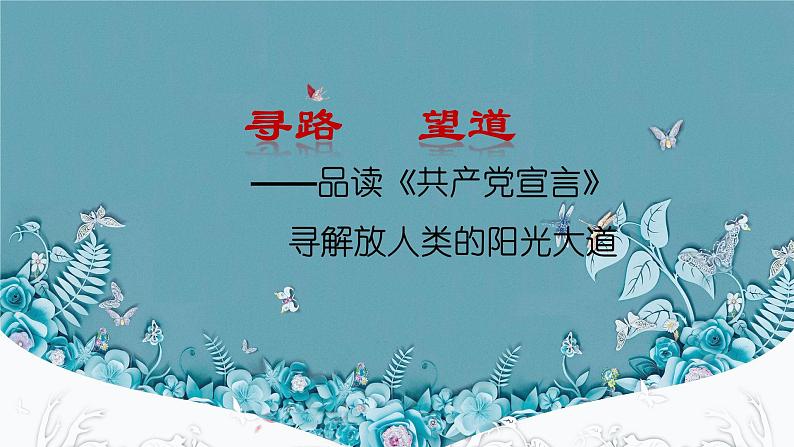 寻路　望道

——品读《共产党宣言》

寻解放人类的阳光大道